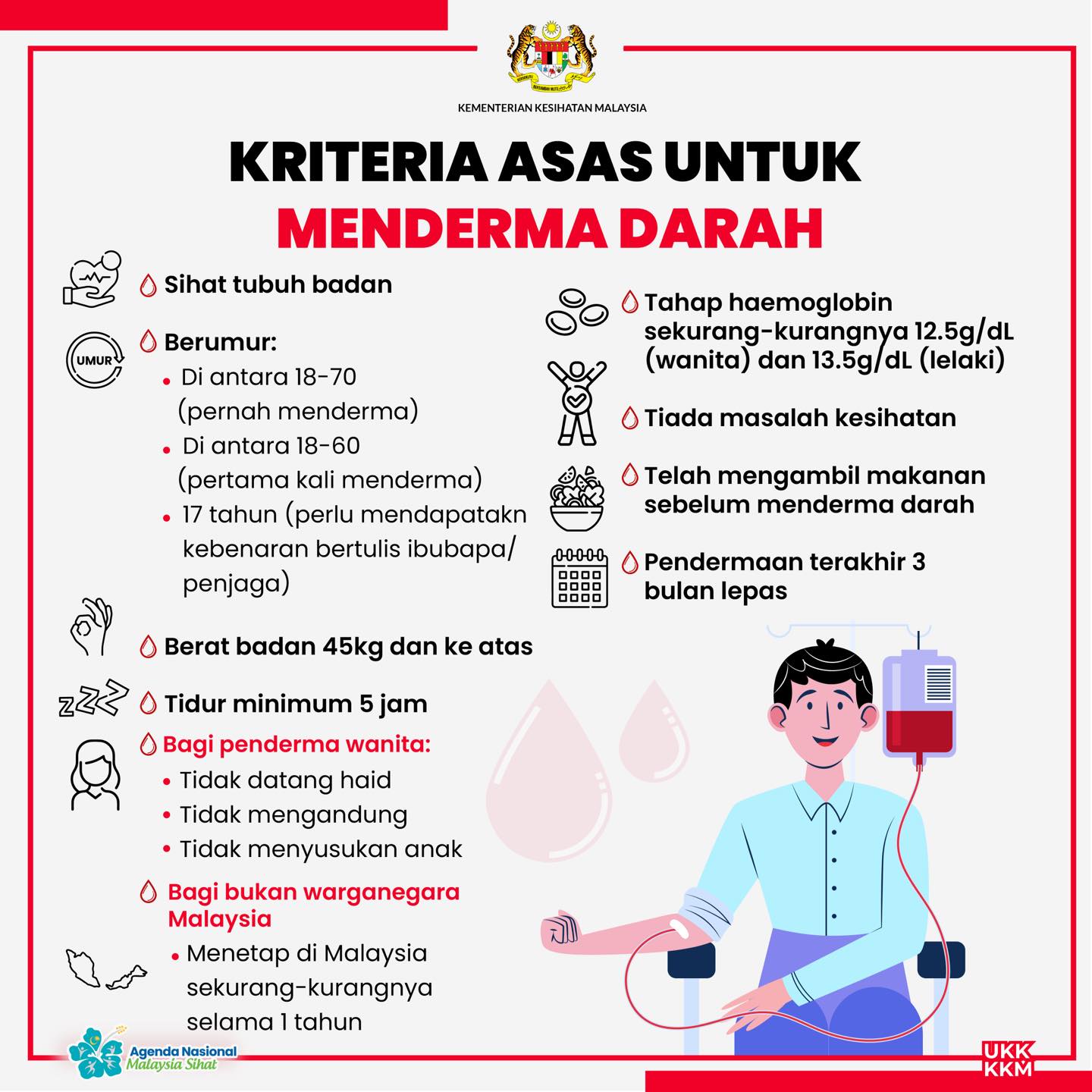 KEMENTERIAN KESIHATAN MALAYSIA

KRITERIA ASAS UNTUK
MENDERMA DARAH

Sihat tubuh badan

UMUR

Berumur:
• Di antara 18-70 (pernah menderma)
• Di antara 18-60 (pertama kali menderma)
• 17 tahun (perlu mendapatakn kebenaran bertulis ibubapa/ penjaga)

Berat badan 45kg dan ke atas

Tidur minimum 5 jam

Bagi penderma wanita:
• Tidak datang haid
• Tidak mengandung
• Tidak menyusukan anak

Bagi bukan warganegara Malaysia
• Menetap di Malaysia sekurang-kurangnya selama 1 tahun

Tahap haemoglobin sekurang-kurangnya 12.5g/dL (wanita) dan 13.5g/dL (lelaki)

Tiada masalah kesihatan

Telah mengambil makanan sebelum menderma darah

Pendermaan terakhir 3 bulan lepas

Agenda Nasional
Malaysia Sihat

UKK
KKM